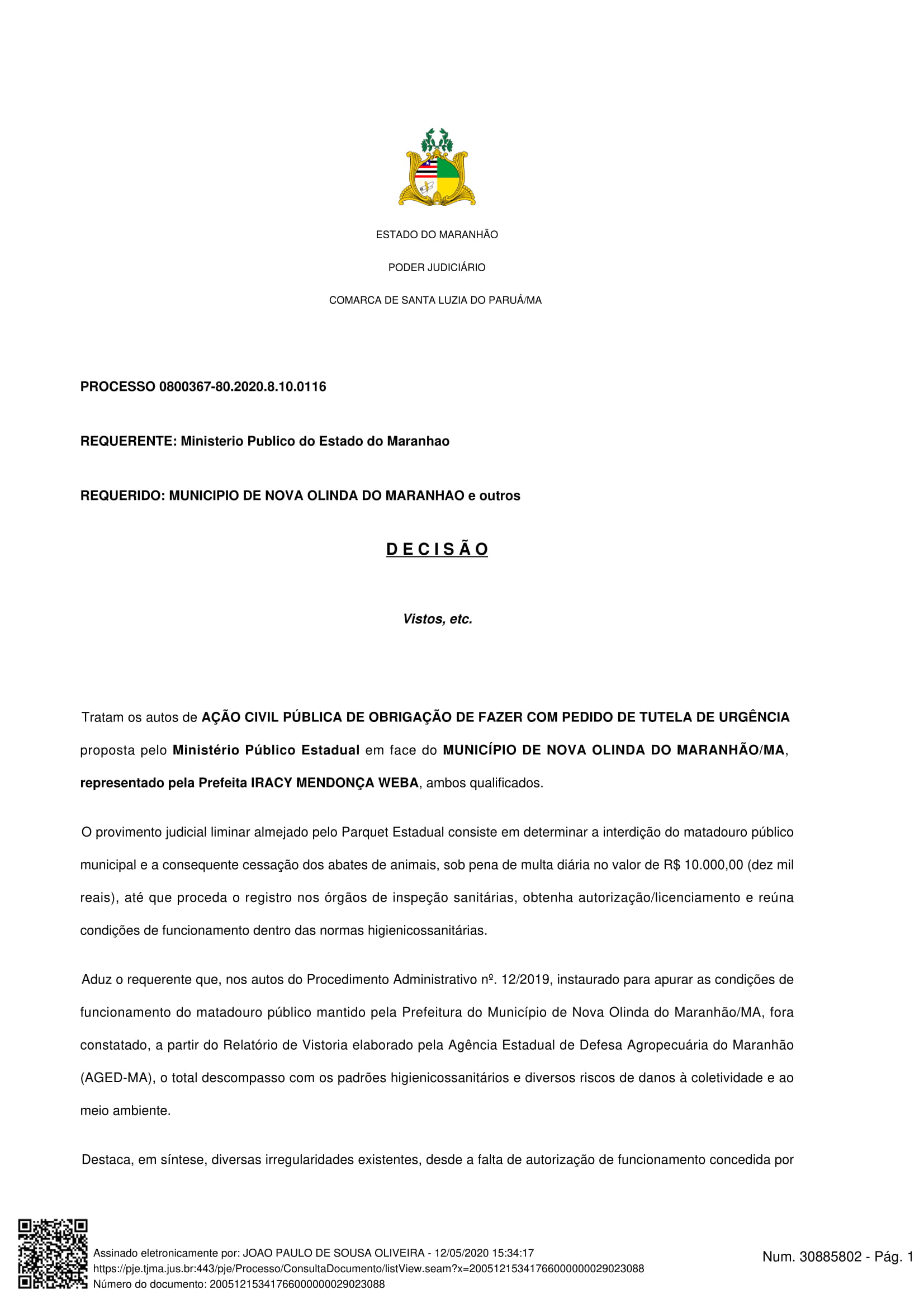 ESTADO DO MARANHÃO

PODER JUDICIÁRIO

COMARCA DE SANTA LUZIA DO PARUÁ/MA

PROCESSO 0800367-80.2020.8.10.0116

REQUERENTE: Ministerio Publico do Estado do Maranhao

REQUERIDO: MUNICIPIO DE NOVA OLINDA DO MARANHAO e outros

D E C I S Ã O

Vistos, etc.

Tratam os autos de AÇÃO CIVIL PÚBLICA DE OBRIGAÇÃO DE FAZER COM PEDIDO DE TUTELA DE URGÊNCIA proposta pelo Ministério Público Estadual em face do MUNICÍPIO DE NOVA OLINDA DO MARANHÃO/MA, representado pela Prefeita IRACY MENDONÇA WEBA, ambos qualificados.

O provimento judicial liminar almejado pelo Parquet Estadual consiste em determinar a interdição do matadouro público municipal e a consequente cessação dos abates de animais, sob pena de multa diária no valor de R$ 10.000,00 (dez mil reais), até que proceda o registro nos órgãos de inspeção sanitárias, obtenha autorização/licenciamento e reúna condições de funcionamento dentro das normas higienicossanitárias.

Aduz o requerente que, nos autos do Procedimento Administrativo nº. 12/2019, instaurado para apurar as condições de funcionamento do matadouro público mantido pela Prefeitura do Município de Nova Olinda do Maranhão/MA, fora constatado, a partir do Relatório de Vistoria elaborado pela Agência Estadual de Defesa Agropecuária do Maranhão (AGED-MA), o total descompasso com os padrões higienicossanitários e diversos riscos de danos à coletividade e ao meio ambiente.

Destaca, em síntese, diversas irregularidades existentes, desde a falta de autorização de funcionamento concedida por

Assinado eletronicamente por: JOAO PAULO DE SOUSA OLIVEIRA - 12/05/2020 15:34:17
https://pje.tjma.jus.br:443/pje/Processo/ConsultaDocumento/listView.seam?x=20051215341766000000029023088
Número do documento: 20051215341766000000029023088

Num. 30885802 - Pág. 1